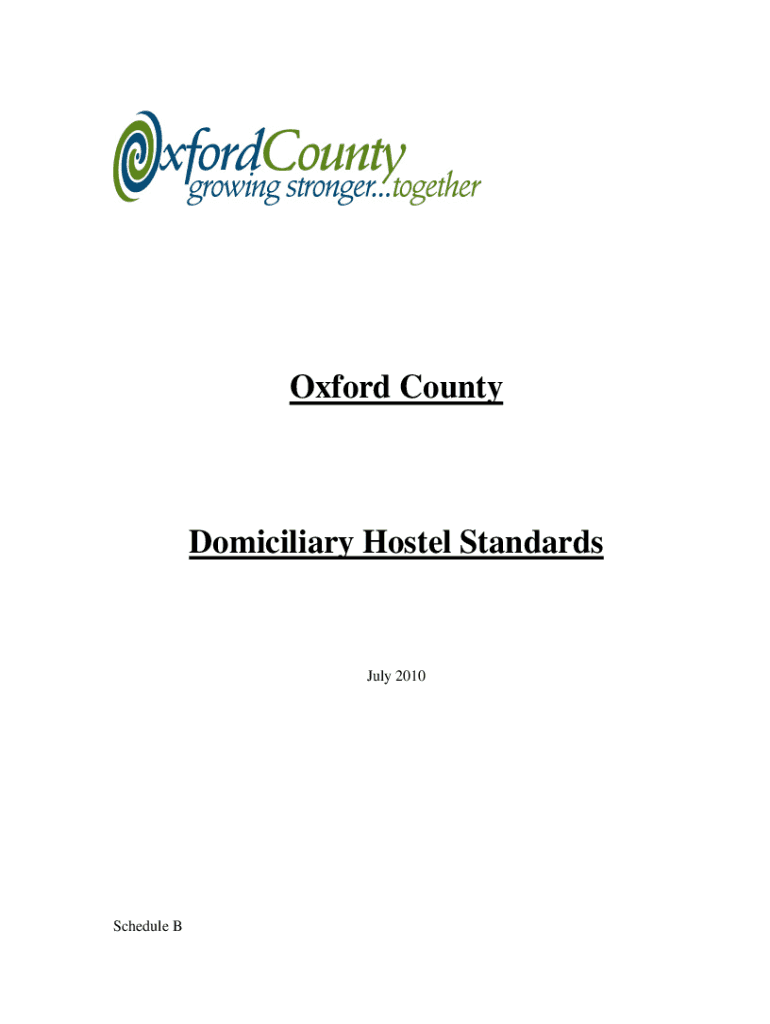 OxfordCounty
growing stronger...together

Oxford County

Domiciliary Hostel Standards

July 2010

Schedule B